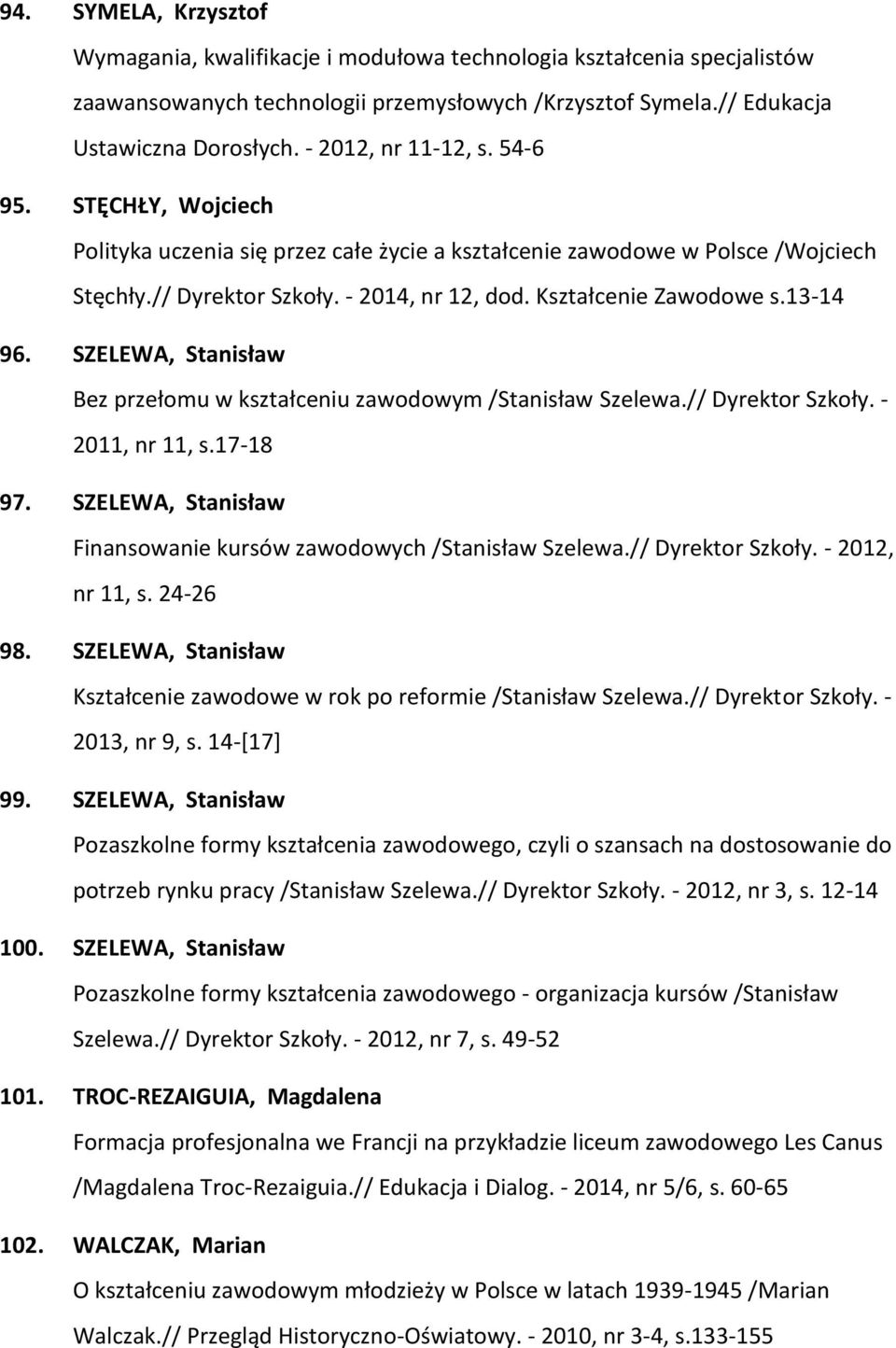 94. SYMELA, Krzysztof

Wymagania, kwalifikacje i modułowa technologia kształcenia specjalistów zaawansowanych technologii przemysłowych /Krzysztof Symela.// Edukacja Ustawiczna Dorosłych. - 2012, nr 11-12, s. 54-6

95. STĘCHŁY, Wojciech

Polityka uczenia się przez całe życie a kształcenie zawodowe w Polsce /Wojciech Stęchły.// Dyrektor Szkoły. - 2014, nr 12, dod. Kształcenie Zawodowe s.13-14

96. SZELEWA, Stanisław

Bez przełomu w kształceniu zawodowym /Stanisław Szelewa.// Dyrektor Szkoły. - 2011, nr 11, s.17-18

97. SZELEWA, Stanisław

Finansowanie kursów zawodowych /Stanisław Szelewa.// Dyrektor Szkoły. - 2012, nr 11, s. 24-26

98. SZELEWA, Stanisław

Kształcenie zawodowe w rok po reformie /Stanisław Szelewa.// Dyrektor Szkoły. - 2013, nr 9, s. 14-[17]

99. SZELEWA, Stanisław

Pozaszkolne formy kształcenia zawodowego, czyli o szansach na dostosowanie do potrzeb rynku pracy /Stanisław Szelewa.// Dyrektor Szkoły. - 2012, nr 3, s. 12-14

100. SZELEWA, Stanisław

Pozaszkolne formy kształcenia zawodowego - organizacja kursów /Stanisław Szelewa.// Dyrektor Szkoły. - 2012, nr 7, s. 49-52

101. TROC-REZAIGUIA, Magdalena

Formacja profesjonalna we Francji na przykładzie liceum zawodowego Les Canus /Magdalena Troc-Rezaiguia.// Edukacja i Dialog. - 2014, nr 5/6, s. 60-65

102. WALCZAK, Marian

O kształceniu zawodowym młodzieży w Polsce w latach 1939-1945 /Marian Walczak.// Przegląd Historyczno-Oświatowy. - 2010, nr 3-4, s.133-155